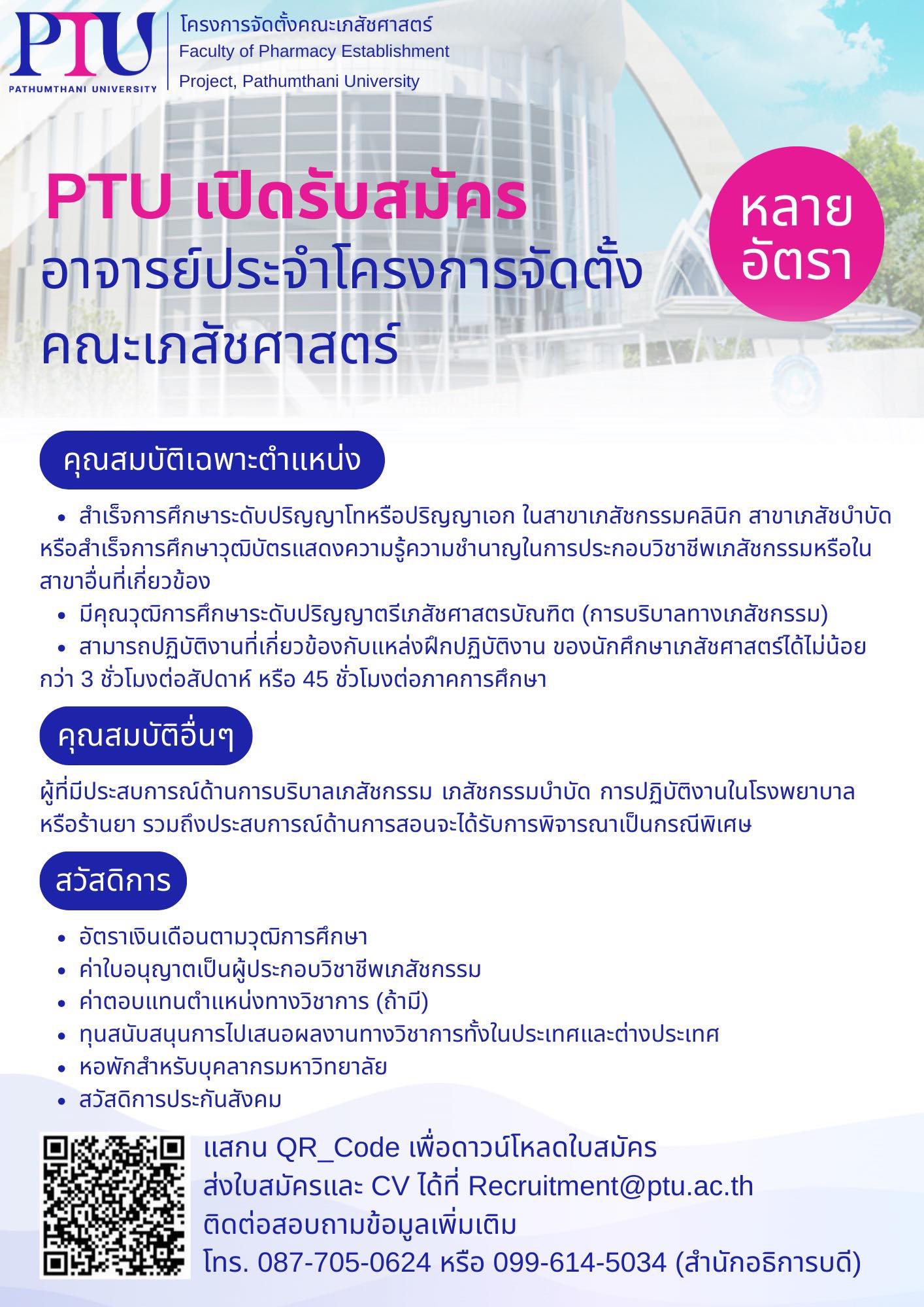 PTU
PATHUMTHANI UNIVERSITY

โครงการจัดตั้งคณะเภสัชศาสตร์
Faculty of Pharmacy Establishment Project, Pathumthani University

PTU เปิดรับสมัคร
อาจารย์ประจำโครงการจัดตั้ง คณะเภสัชศาสตร์

หลาย อัตรา

คุณสมบัติเฉพาะตำแหน่ง

• สำเร็จการศึกษาระดับปริญญาโทหรือปริญญาเอก ในสาขาเภสัชกรรมคลินิก สาขาเภสัชบำบัด หรือสำเร็จการศึกษาวุฒิบัตรแสดงความรู้ความชำนาญในการประกอบวิชาชีพเภสัชกรรมหรือในสาขาอื่นที่เกี่ยวข้อง
• มีคุณวุฒิการศึกษาระดับปริญญาตรีเภสัชศาสตรบัณฑิต (การบริบาลทางเภสัชกรรม)
• สามารถปฏิบัติงานที่เกี่ยวข้องกับแหล่งฝึกปฏิบัติงาน ของนักศึกษาเภสัชศาสตร์ได้ไม่น้อยกว่า 3 ชั่วโมงต่อสัปดาห์ หรือ 45 ชั่วโมงต่อภาคการศึกษา

คุณสมบัติอื่นๆ

ผู้ที่มีประสบการณ์ด้านการบริบาลเภสัชกรรม เภสัชกรรมบำบัด การปฏิบัติงานในโรงพยาบาล หรือร้านยา รวมถึงประสบการณ์ด้านการสอนจะได้รับการพิจารณาเป็นกรณีพิเศษ

สวัสดิการ

• อัตราเงินเดือนตามวุฒิการศึกษา
• ค่าใบอนุญาตเป็นผู้ประกอบวิชาชีพเภสัชกรรม
• ค่าตอบแทนตำแหน่งทางวิชาการ (ถ้ามี)
• ทุนสนับสนุนการไปเสนอผลงานทางวิชาการทั้งในประเทศและต่างประเทศ
• หอพักสำหรับบุคลากรมหาวิทยาลัย
• สวัสดิการประกันสังคม

แสกน QR_Code เพื่อดาวน์โหลดใบสมัคร
ส่งใบสมัครและ CV ได้ที่ Recruitment@ptu.ac.th
ติดต่อสอบถามข้อมูลเพิ่มเติม
โทร. 087-705-0624 หรือ 099-614-5034 (สำนักอธิการบดี)